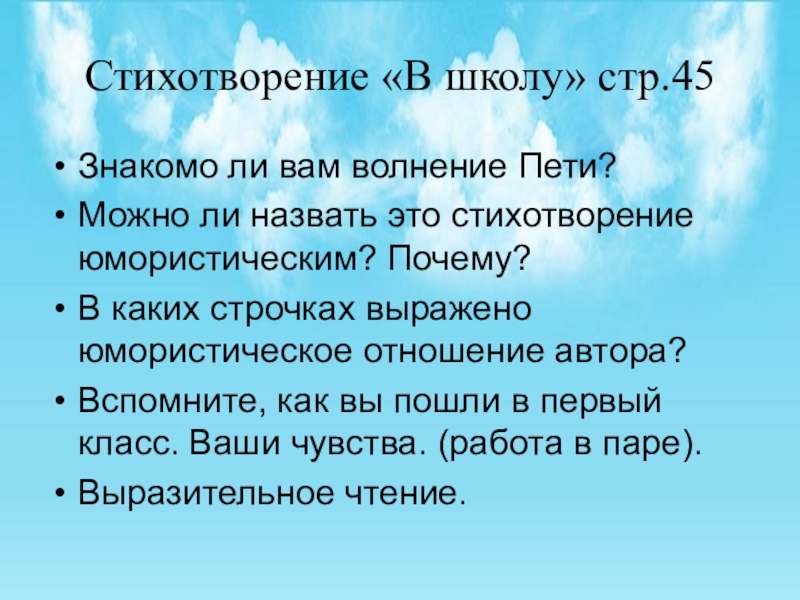 Стихотворение «В школу» стр.45

• Знакомо ли вам волнение Пети?
• Можно ли назвать это стихотворение юмористическим? Почему?
• В каких строчках выражено юмористическое отношение автора?
• Вспомните, как вы пошли в первый класс. Ваши чувства. (работа в паре).
• Выразительное чтение.